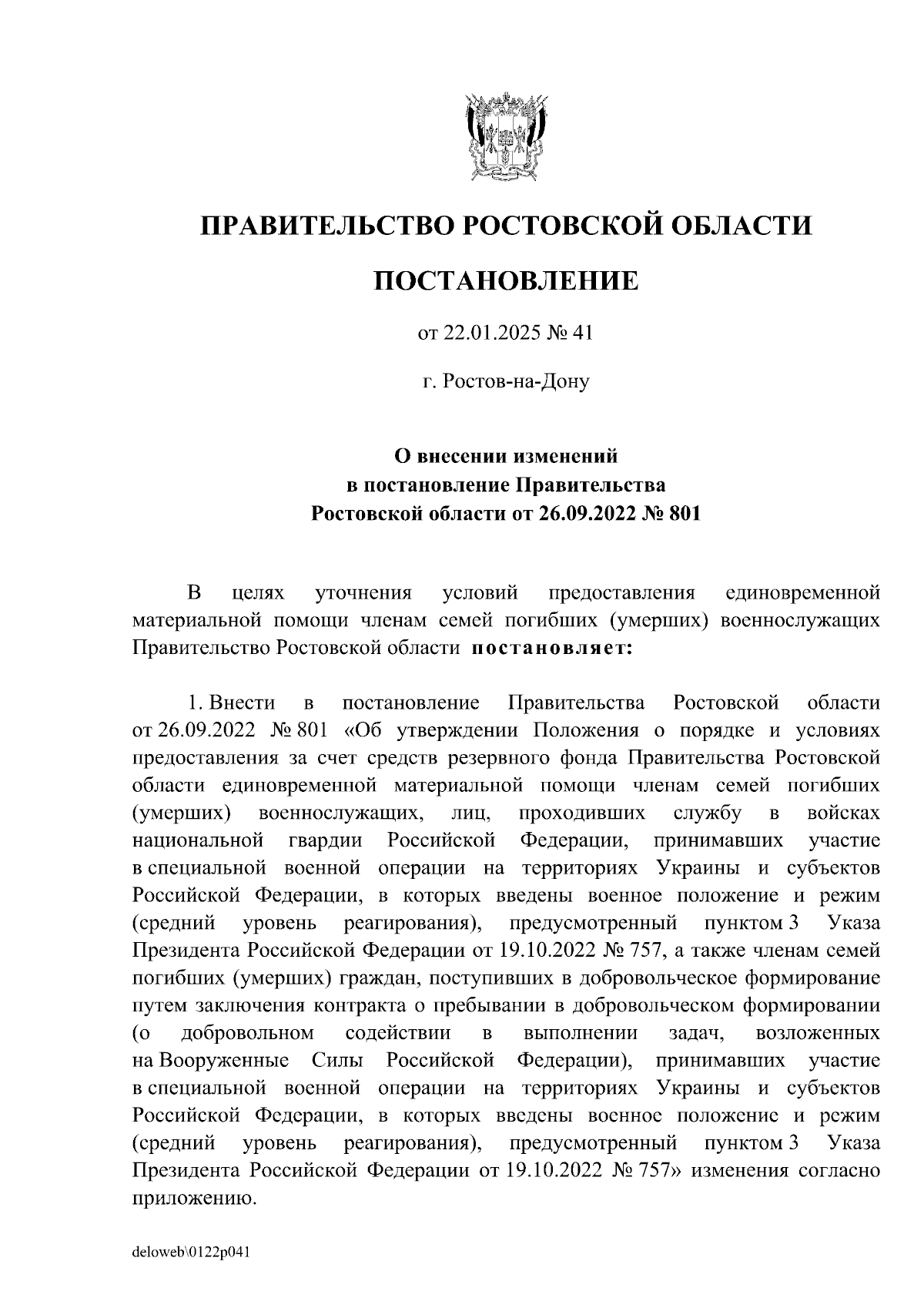 ПРАВИТЕЛЬСТВО РОСТОВСКОЙ ОБЛАСТИ

ПОСТАНОВЛЕНИЕ

от 22.01.2025 № 41

г. Ростов-на-Дону

О внесении изменений
в постановление Правительства
Ростовской области от 26.09.2022 № 801

В целях уточнения условий предоставления единовременной материальной помощи членам семей погибших (умерших) военнослужащих Правительство Ростовской области постановляет:

1. Внести в постановление Правительства Ростовской области от 26.09.2022 № 801 «Об утверждении Положения о порядке и условиях предоставления за счет средств резервного фонда Правительства Ростовской области единовременной материальной помощи членам семей погибших (умерших) военнослужащих, лиц, проходивших службу в войсках национальной гвардии Российской Федерации, принимавших участие в специальной военной операции на территориях Украины и субъектов Российской Федерации, в которых введены военное положение и режим (средний уровень реагирования), предусмотренный пунктом 3 Указа Президента Российской Федерации от 19.10.2022 № 757, а также членам семей погибших (умерших) граждан, поступивших в добровольческое формирование путем заключения контракта о пребывании в добровольческом формировании (о добровольном содействии в выполнении задач, возложенных на Вооруженные Силы Российской Федерации), принимавших участие в специальной военной операции на территориях Украины и субъектов Российской Федерации, в которых введены военное положение и режим (средний уровень реагирования), предусмотренный пунктом 3 Указа Президента Российской Федерации от 19.10.2022 № 757» изменения согласно приложению.

deloweb\0122p041